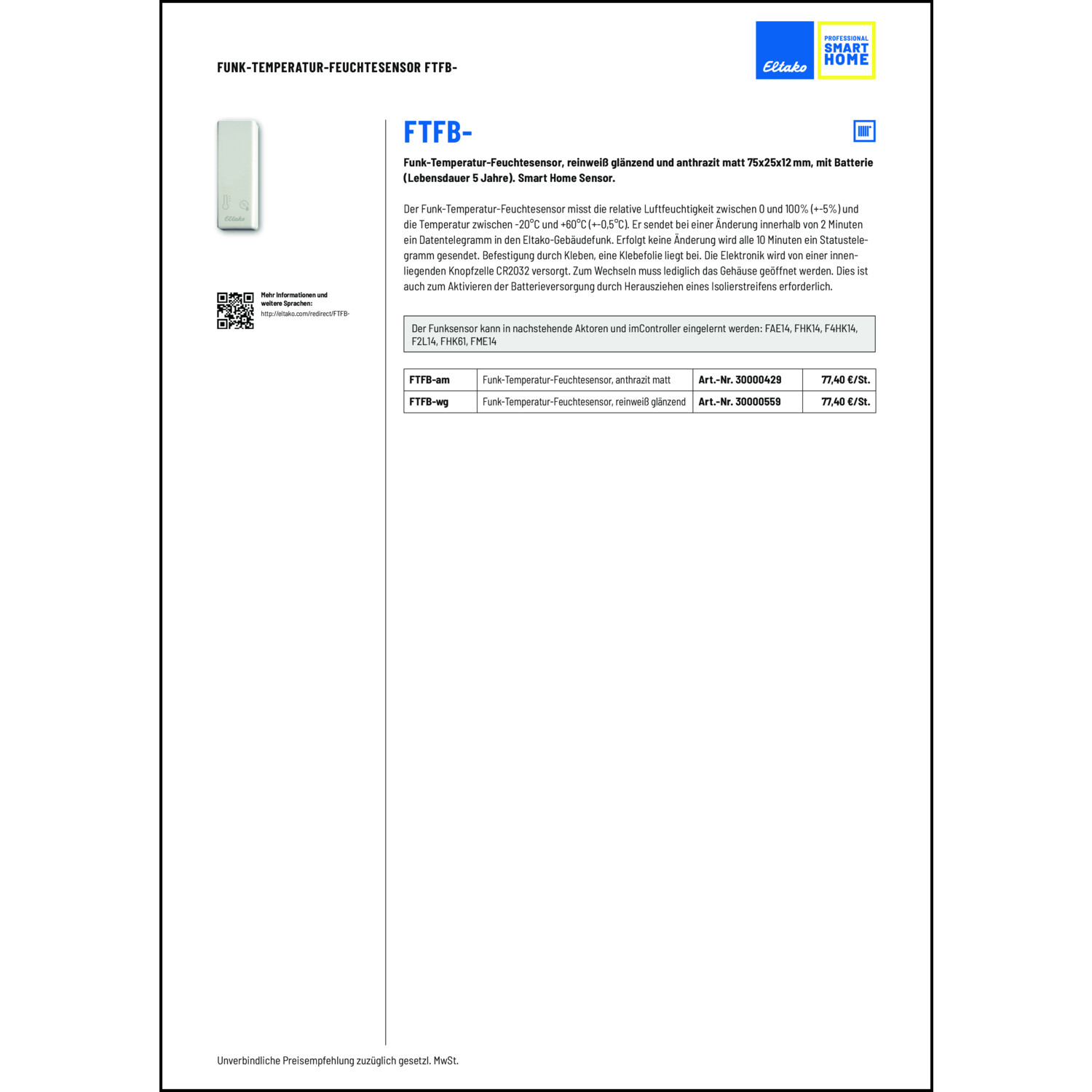 FUNK-TEMPERATUR-FEUCHTESENSOR FTFB-

Eltako

PROFESSIONAL SMART HOME

Eltako

Mehr Informationen und weitere Sprachen:
http://eltako.com/redirect/FTFB-

FTFB-

Funk-Temperatur-Feuchtesensor, reinweiß glänzend und anthrazit matt 75x25x12 mm, mit Batterie (Lebensdauer 5 Jahre). Smart Home Sensor.

Der Funk-Temperatur-Feuchtesensor misst die relative Luftfeuchtigkeit zwischen 0 und 100% (+-5%) und die Temperatur zwischen -20°C und +60°C (+-0,5°C). Er sendet bei einer Änderung innerhalb von 2 Minuten ein Datentelegramm in den Eltako-Gebäudefunk. Erfolgt keine Änderung wird alle 10 Minuten ein Statustelegramm gesendet. Befestigung durch Kleben, eine Klebefolie liegt bei. Die Elektronik wird von einer innenliegenden Knopfzelle CR2032 versorgt. Zum Wechseln muss lediglich das Gehäuse geöffnet werden. Dies ist auch zum Aktivieren der Batterieversorgung durch Herausziehen eines Isolierstreifens erforderlich.

Der Funksensor kann in nachstehende Aktoren und imController eingelernt werden: FAE14, FHK14, F4HK14, F2L14, FHK61, FME14

| FTFB-am | Funk-Temperatur-Feuchtesensor, anthrazit matt | Art.-Nr. 30000429 | 77,40 €/St. |
|---|---|---|---|
| FTFB-wg | Funk-Temperatur-Feuchtesensor, reinweiß glänzend | Art.-Nr. 30000559 | 77,40 €/St. |

Unverbindliche Preisempfehlung zuzüglich gesetzl. MwSt.